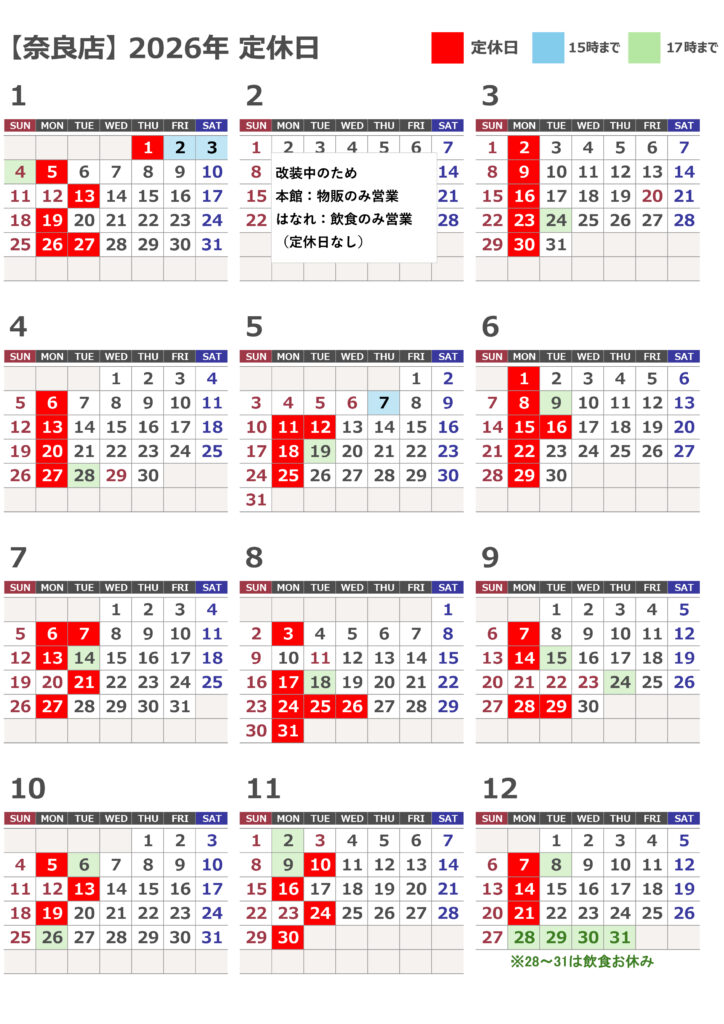 【奈良店】2026年 定休日

定休日　15時まで　17時まで

1

| SUN | MON | TUE | WED | THU | FRI | SAT |
|---|---|---|---|---|---|---|
| | | | | 1 | 2 | 3 |
| 4 | 5 | 6 | 7 | 8 | 9 | 10 |
| 11 | 12 | 13 | 14 | 15 | 16 | 17 |
| 18 | 19 | 20 | 21 | 22 | 23 | 24 |
| 25 | 26 | 27 | 28 | 29 | 30 | 31 |

2

| SUN | MON | TUE | WED | THU | FRI | SAT |
|---|---|---|---|---|---|---|
| 1 | 2 | 3 | 4 | 5 | 6 | 7 |
| 8 | | | | | | 14 |
| 15 | | | | | | 21 |
| 22 | | | | | | 28 |

改装中のため
本館：物販のみ営業
はなれ：飲食のみ営業
（定休日なし）

3

| SUN | MON | TUE | WED | THU | FRI | SAT |
|---|---|---|---|---|---|---|
| 1 | 2 | 3 | 4 | 5 | 6 | 7 |
| 8 | 9 | 10 | 11 | 12 | 13 | 14 |
| 15 | 16 | 17 | 18 | 19 | 20 | 21 |
| 22 | 23 | 24 | 25 | 26 | 27 | 28 |
| 29 | 30 | 31 | | | | |

4

| SUN | MON | TUE | WED | THU | FRI | SAT |
|---|---|---|---|---|---|---|
| | | | 1 | 2 | 3 | 4 |
| 5 | 6 | 7 | 8 | 9 | 10 | 11 |
| 12 | 13 | 14 | 15 | 16 | 17 | 18 |
| 19 | 20 | 21 | 22 | 23 | 24 | 25 |
| 26 | 27 | 28 | 29 | 30 | | |

5

| SUN | MON | TUE | WED | THU | FRI | SAT |
|---|---|---|---|---|---|---|
| | | | | | 1 | 2 |
| 3 | 4 | 5 | 6 | 7 | 8 | 9 |
| 10 | 11 | 12 | 13 | 14 | 15 | 16 |
| 17 | 18 | 19 | 20 | 21 | 22 | 23 |
| 24 | 25 | 26 | 27 | 28 | 29 | 30 |
| 31 | | | | | | |

6

| SUN | MON | TUE | WED | THU | FRI | SAT |
|---|---|---|---|---|---|---|
| | 1 | 2 | 3 | 4 | 5 | 6 |
| 7 | 8 | 9 | 10 | 11 | 12 | 13 |
| 14 | 15 | 16 | 17 | 18 | 19 | 20 |
| 21 | 22 | 23 | 24 | 25 | 26 | 27 |
| 28 | 29 | 30 | | | | |

7

| SUN | MON | TUE | WED | THU | FRI | SAT |
|---|---|---|---|---|---|---|
| | | | 1 | 2 | 3 | 4 |
| 5 | 6 | 7 | 8 | 9 | 10 | 11 |
| 12 | 13 | 14 | 15 | 16 | 17 | 18 |
| 19 | 20 | 21 | 22 | 23 | 24 | 25 |
| 26 | 27 | 28 | 29 | 30 | 31 | |

8

| SUN | MON | TUE | WED | THU | FRI | SAT |
|---|---|---|---|---|---|---|
| | | | | | | 1 |
| 2 | 3 | 4 | 5 | 6 | 7 | 8 |
| 9 | 10 | 11 | 12 | 13 | 14 | 15 |
| 16 | 17 | 18 | 19 | 20 | 21 | 22 |
| 23 | 24 | 25 | 26 | 27 | 28 | 29 |
| 30 | 31 | | | | | |

9

| SUN | MON | TUE | WED | THU | FRI | SAT |
|---|---|---|---|---|---|---|
| | | 1 | 2 | 3 | 4 | 5 |
| 6 | 7 | 8 | 9 | 10 | 11 | 12 |
| 13 | 14 | 15 | 16 | 17 | 18 | 19 |
| 20 | 21 | 22 | 23 | 24 | 25 | 26 |
| 27 | 28 | 29 | 30 | | | |

10

| SUN | MON | TUE | WED | THU | FRI | SAT |
|---|---|---|---|---|---|---|
| | | | | 1 | 2 | 3 |
| 4 | 5 | 6 | 7 | 8 | 9 | 10 |
| 11 | 12 | 13 | 14 | 15 | 16 | 17 |
| 18 | 19 | 20 | 21 | 22 | 23 | 24 |
| 25 | 26 | 27 | 28 | 29 | 30 | 31 |

11

| SUN | MON | TUE | WED | THU | FRI | SAT |
|---|---|---|---|---|---|---|
| 1 | 2 | 3 | 4 | 5 | 6 | 7 |
| 8 | 9 | 10 | 11 | 12 | 13 | 14 |
| 15 | 16 | 17 | 18 | 19 | 20 | 21 |
| 22 | 23 | 24 | 25 | 26 | 27 | 28 |
| 29 | 30 | | | | | |

12

| SUN | MON | TUE | WED | THU | FRI | SAT |
|---|---|---|---|---|---|---|
| | | 1 | 2 | 3 | 4 | 5 |
| 6 | 7 | 8 | 9 | 10 | 11 | 12 |
| 13 | 14 | 15 | 16 | 17 | 18 | 19 |
| 20 | 21 | 22 | 23 | 24 | 25 | 26 |
| 27 | 28 | 29 | 30 | 31 | | |

※28～31は飲食お休み